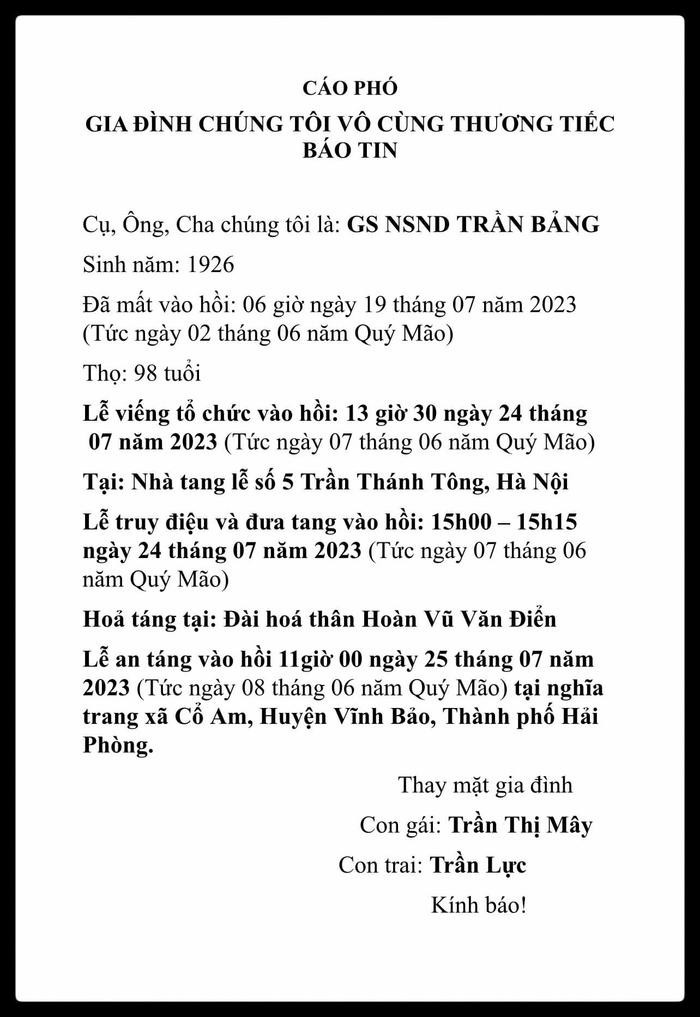 CÁO PHÓ
GIA ĐÌNH CHÚNG TÔI VÔ CÙNG THƯƠNG TIẾC
BÁO TIN

Cụ, Ông, Cha chúng tôi là: GS NSND TRẦN BẢNG

Sinh năm: 1926

Đã mất vào hồi: 06 giờ ngày 19 tháng 07 năm 2023 (Tức ngày 02 tháng 06 năm Quý Mão)

Thọ: 98 tuổi

Lễ viếng tổ chức vào hồi: 13 giờ 30 ngày 24 tháng 07 năm 2023 (Tức ngày 07 tháng 06 năm Quý Mão)

Tại: Nhà tang lễ số 5 Trần Thánh Tông, Hà Nội

Lễ truy điệu và đưa tang vào hồi: 15h00 – 15h15 ngày 24 tháng 07 năm 2023 (Tức ngày 07 tháng 06 năm Quý Mão)

Hoả táng tại: Đài hoá thân Hoàn Vũ Văn Điển

Lễ an táng vào hồi 11giờ 00 ngày 25 tháng 07 năm 2023 (Tức ngày 08 tháng 06 năm Quý Mão) tại nghĩa trang xã Cổ Am, Huyện Vĩnh Bảo, Thành phố Hải Phòng.

Thay mặt gia đình

Con gái: Trần Thị Mây

Con trai: Trần Lực

Kính báo!